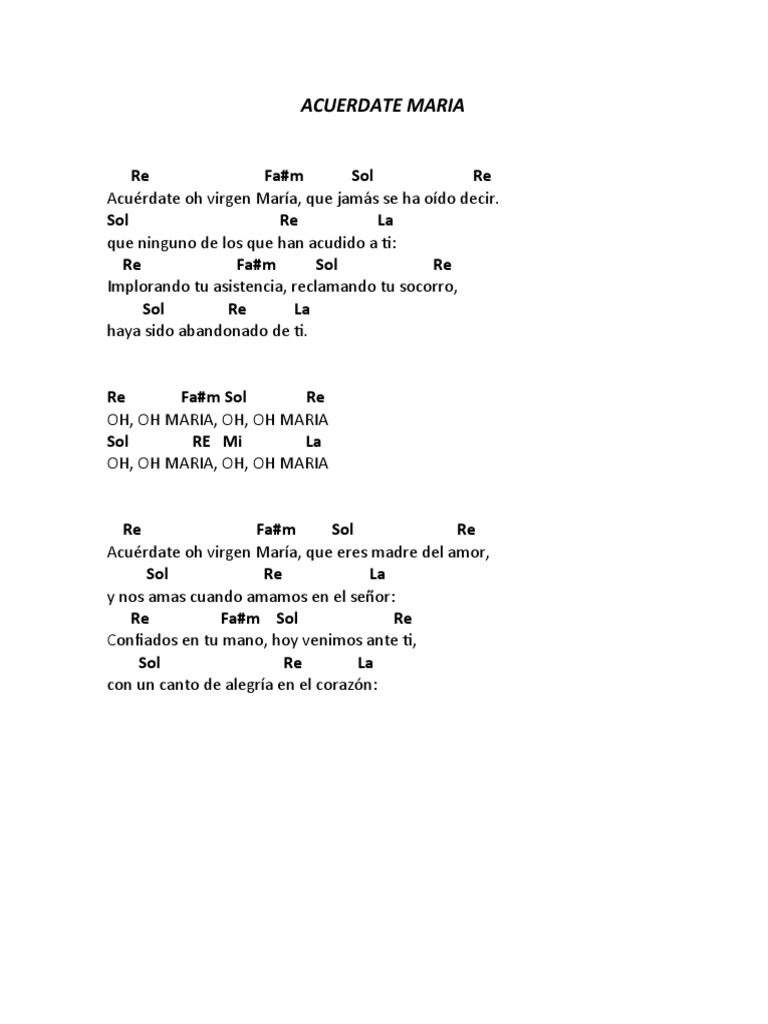 ACUERDATE MARIA

Re Fa#m Sol Re
Acuérdate oh virgen María, que jamás se ha oído decir.
Sol Re La
que ninguno de los que han acudido a ti:
Re Fa#m Sol Re
Implorando tu asistencia, reclamando tu socorro,
Sol Re La
haya sido abandonado de ti.

Re Fa#m Sol Re
OH, OH MARIA, OH, OH MARIA
Sol RE Mi La
OH, OH MARIA, OH, OH MARIA

Re Fa#m Sol Re
Acuérdate oh virgen María, que eres madre del amor,
Sol Re La
y nos amas cuando amamos en el señor:
Re Fa#m Sol Re
Confiados en tu mano, hoy venimos ante ti,
Sol Re La
con un canto de alegría en el corazón: